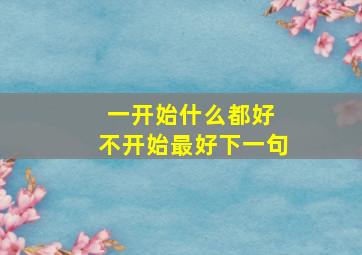 一开始什么都好
不开始最好下一句